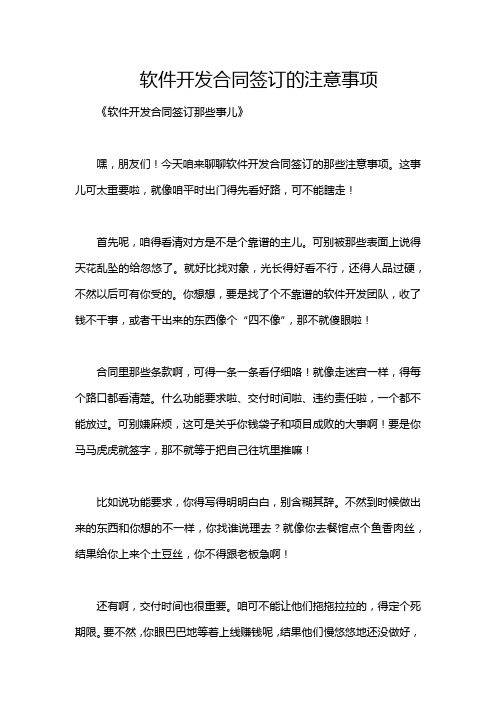 软件开发合同签订的注意事项

《软件开发合同签订那些事儿》

嘿，朋友们！今天咱来聊聊软件开发合同签订的那些注意事项。这事儿可太重要啦，就像咱平时出门得先看好路，可不能瞎走！

首先呢，咱得看清对方是不是个靠谱的主儿。可别被那些表面上说得天花乱坠的给忽悠了。就好比找对象，光长得好看不行，还得人品过硬，不然以后可有你受的。你想想，要是找了个不靠谱的软件开发团队，收了钱不干事，或者干出来的东西像个“四不像”，那不就傻眼啦！

合同里那些条款啊，可得一条一条看仔细咯！就像走迷宫一样，得每个路口都看清楚。什么功能要求啦、交付时间啦、违约责任啦，一个都不能放过。可别嫌麻烦，这可是关乎你钱袋子和项目成败的大事啊！要是你马马虎虎就签字，那不就等于把自己往坑里推嘛！

比如说功能要求，你得写得明明白白，别含糊其辞。不然到时候做出来的东西和你想的不一样，你找谁说理去？就像你去餐馆点个鱼香肉丝，结果给你上来个土豆丝，你不得跟老板急啊！

还有啊，交付时间也很重要。咱可不能让他们拖拖拉拉的，得定个死期限。要不然，你眼巴巴地等着上线赚钱呢，结果他们慢悠悠地还没做好，